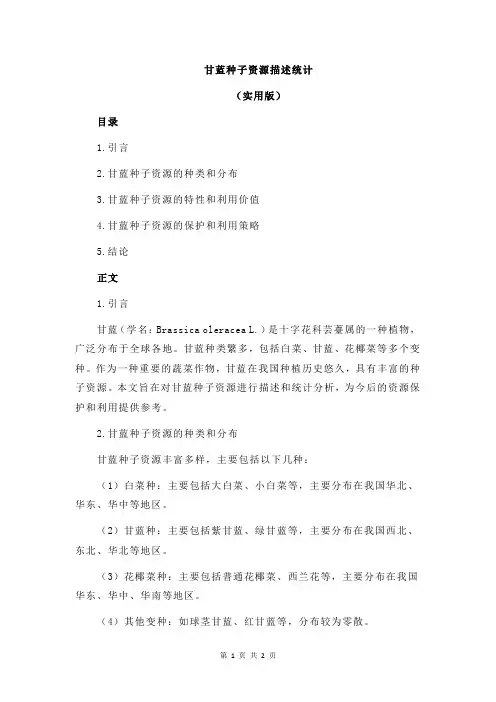 甘蓝种子资源描述统计

（实用版）

目录

1.引言

2.甘蓝种子资源的种类和分布

3.甘蓝种子资源的特性和利用价值

4.甘蓝种子资源的保护和利用策略

5.结论

正文

1.引言

甘蓝（学名：Brassica oleracea L.）是十字花科芸薹属的一种植物，广泛分布于全球各地。甘蓝种类繁多，包括白菜、甘蓝、花椰菜等多个变种。作为一种重要的蔬菜作物，甘蓝在我国种植历史悠久，具有丰富的种子资源。本文旨在对甘蓝种子资源进行描述和统计分析，为今后的资源保护和利用提供参考。

2.甘蓝种子资源的种类和分布

甘蓝种子资源丰富多样，主要包括以下几种：

（1）白菜种：主要包括大白菜、小白菜等，主要分布在我国华北、华东、华中等地区。

（2）甘蓝种：主要包括紫甘蓝、绿甘蓝等，主要分布在我国西北、东北、华北等地区。

（3）花椰菜种：主要包括普通花椰菜、西兰花等，主要分布在我国华东、华中、华南等地区。

（4）其他变种：如球茎甘蓝、红甘蓝等，分布较为零散。

第 1 页 共 2 页